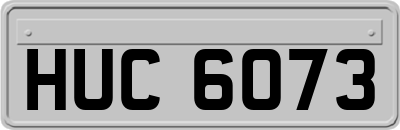 HUC 6073